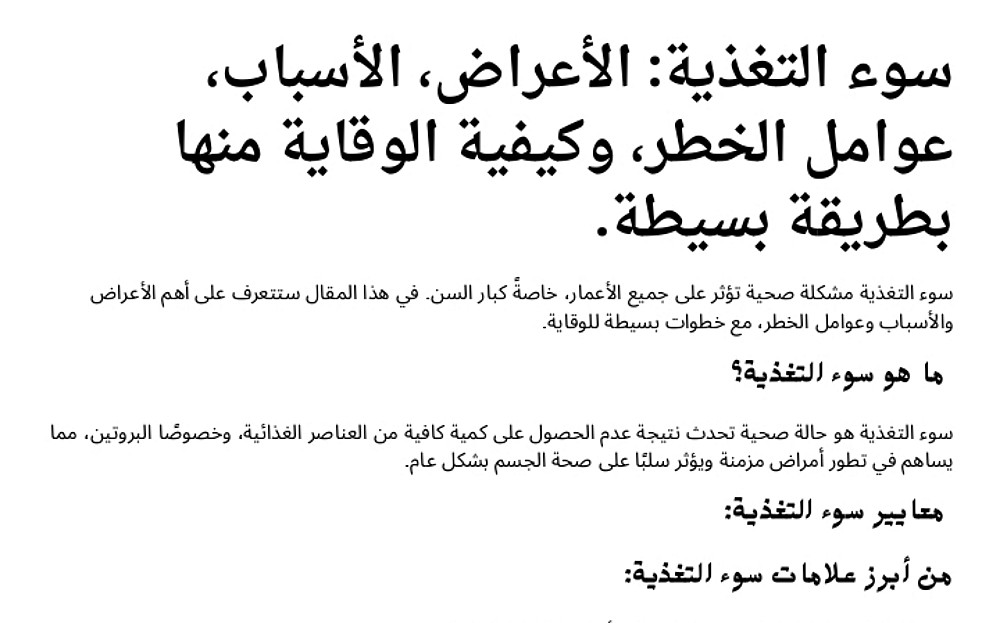 سوء التغذية: الأعراض، الأسباب، عوامل الخطر، وكيفية الوقاية منها بطريقة بسيطة.

سوء التغذية مشكلة صحية تؤثر على جميع الأعمار، خاصةً كبار السن. في هذا المقال ستتعرف على أهم الأعراض والأسباب وعوامل الخطر، مع خطوات بسيطة للوقاية.

ما هو سوء التغذية؟

سوء التغذية هو حالة صحية تحدث نتيجة عدم الحصول على كمية كافية من العناصر الغذائية، وخصوصًا البروتين، مما يساهم في تطور أمراض مزمنة ويؤثر سلبًا على صحة الجسم بشكل عام.

معايير سوء التغذية:

من أبرز علامات سوء التغذية: